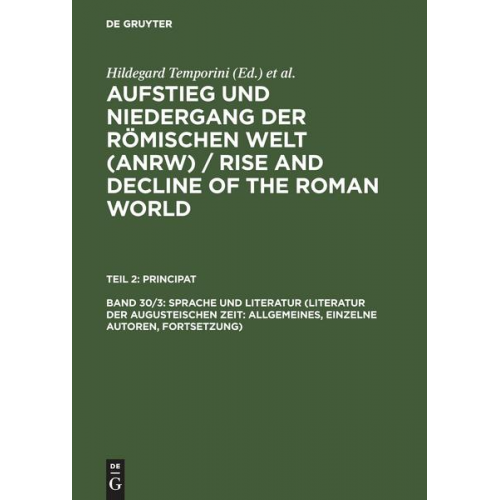 DE GRUYTER

Hildegard Temporini (Ed.) et al.

AUFSTIEG UND NIEDERGANG DER RÖMISCHEN WELT (ANRW) / RISE AND DECLINE OF THE ROMAN WORLD

TEIL 2: PRINCIPAT

BAND 30/3: SPRACHE UND LITERATUR (LITERATUR DER AUGUSTEISCHEN ZEIT: ALLGEMEINES, EINZELNE AUTOREN, FORTSETZUNG)

DE
G